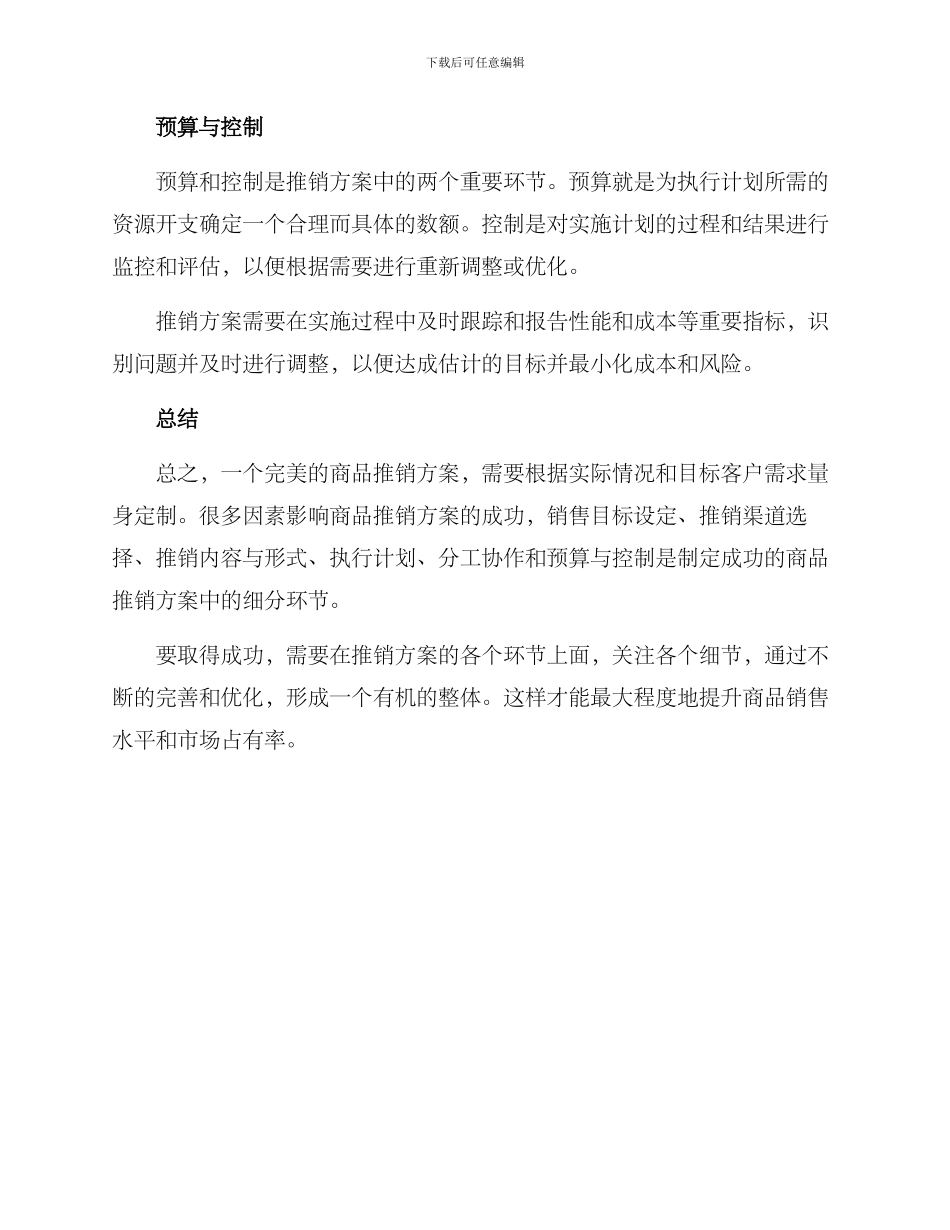 下载后可任意编辑

预算与控制

预算和控制是推销方案中的两个重要环节。预算就是为执行计划所需的资源开支确定一个合理而具体的数额。控制是对实施计划的过程和结果进行监控和评估，以便根据需要进行重新调整或优化。

推销方案需要在实施过程中及时跟踪和报告性能和成本等重要指标，识别问题并及时进行调整，以便达成估计的目标并最小化成本和风险。

总结

总之，一个完美的商品推销方案，需要根据实际情况和目标客户需求量身定制。很多因素影响商品推销方案的成功，销售目标设定、推销渠道选择、推销内容与形式、执行计划、分工协作和预算与控制是制定成功的商品推销方案中的细分环节。

要取得成功，需要在推销方案的各个环节上面，关注各个细节，通过不断的完善和优化，形成一个有机的整体。这样才能最大程度地提升商品销售水平和市场占有率。